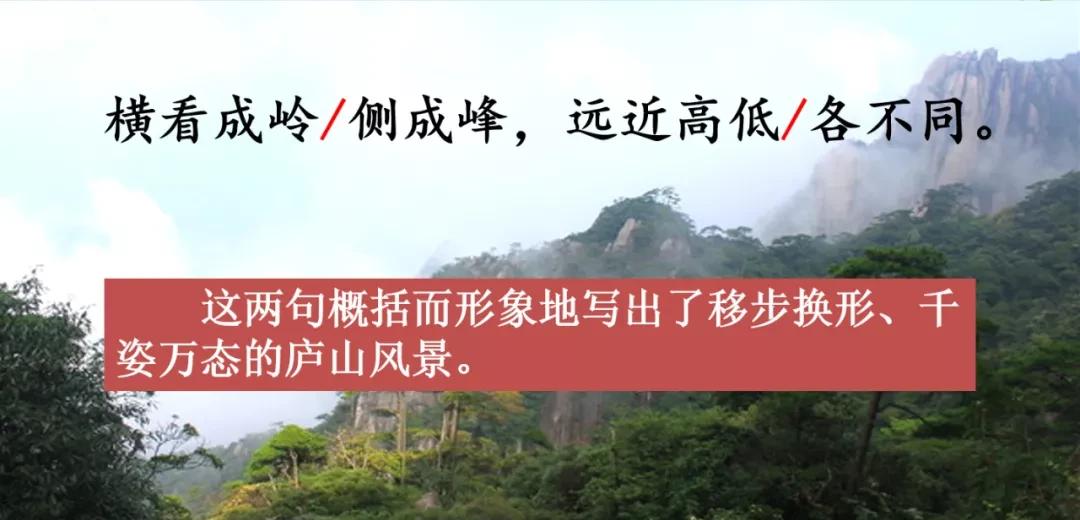 横看成岭/侧成峰，远近高低/各不同。

这两句概括而形象地写出了移步换形、千姿万态的庐山风景。